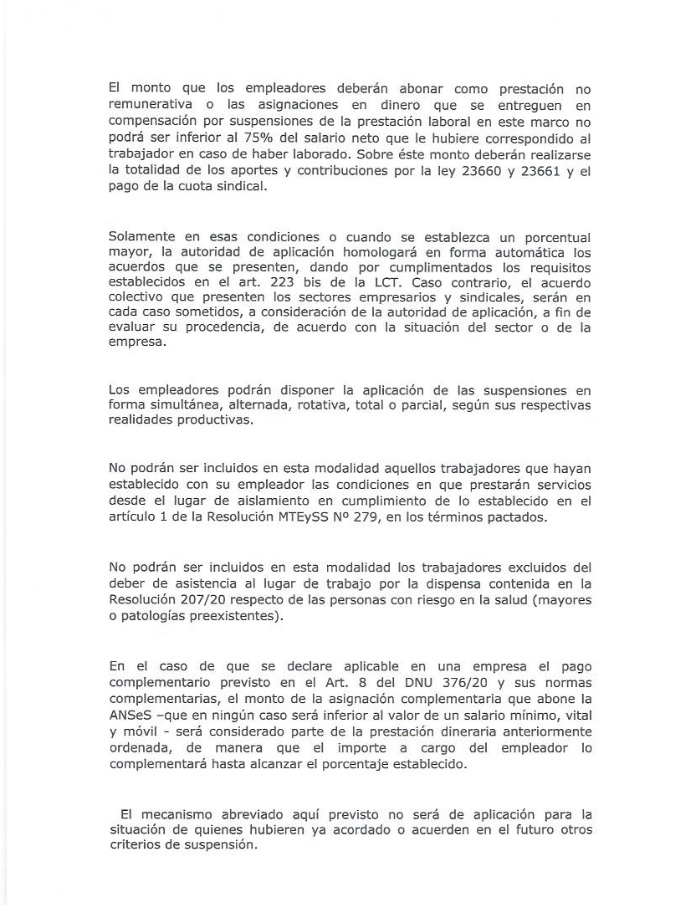 El monto que los empleadores deberán abonar como prestación no remunerativa o las asignaciones en dinero que se entreguen en compensación por suspensiones de la prestación laboral en este marco no podrá ser inferior al 75% del salario neto que le hubiere correspondido al trabajador en caso de haber laborado. Sobre éste monto deberán realizarse la totalidad de los aportes y contribuciones por la ley 23660 y 23661 y el pago de la cuota sindical.

Solamente en esas condiciones o cuando se establezca un porcentual mayor, la autoridad de aplicación homologará en forma automática los acuerdos que se presenten, dando por cumplimentados los requisitos establecidos en el art. 223 bis de la LCT. Caso contrario, el acuerdo colectivo que presenten los sectores empresarios y sindicales, serán en cada caso sometidos, a consideración de la autoridad de aplicación, a fin de evaluar su procedencia, de acuerdo con la situación del sector o de la empresa.

Los empleadores podrán disponer la aplicación de las suspensiones en forma simultánea, alternada, rotativa, total o parcial, según sus respectivas realidades productivas.

No podrán ser incluidos en esta modalidad aquellos trabajadores que hayan establecido con su empleador las condiciones en que prestarán servicios desde el lugar de aislamiento en cumplimiento de lo establecido en el artículo 1 de la Resolución MTEySS Nº 279, en los términos pactados.

No podrán ser incluidos en esta modalidad los trabajadores excluidos del deber de asistencia al lugar de trabajo por la dispensa contenida en la Resolución 207/20 respecto de las personas con riesgo en la salud (mayores o patologías preexistentes).

En el caso de que se declare aplicable en una empresa el pago complementario previsto en el Art. 8 del DNU 376/20 y sus normas complementarias, el monto de la asignación complementaria que abone la ANSeS –que en ningún caso será inferior al valor de un salario mínimo, vital y móvil - será considerado parte de la prestación dineraria anteriormente ordenada, de manera que el importe a cargo del empleador lo complementará hasta alcanzar el porcentaje establecido.

El mecanismo abreviado aquí previsto no será de aplicación para la situación de quienes hubieren ya acordado o acuerden en el futuro otros criterios de suspensión.